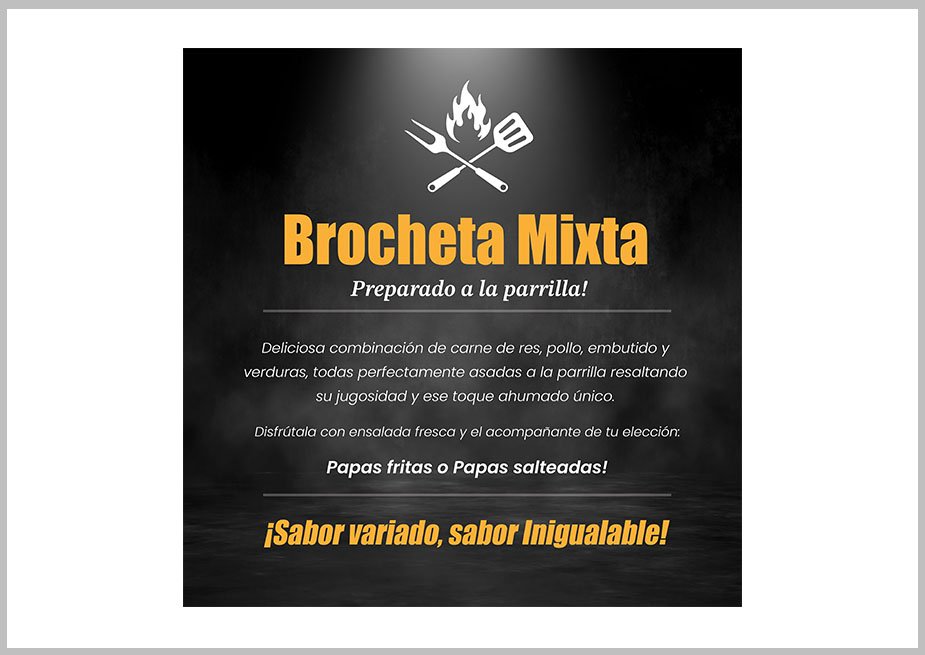 Brocheta Mixta

Preparado a la parrilla!

Deliciosa combinación de carne de res, pollo, embutido y verduras, todas perfectamente asadas a la parrilla resaltando su jugosidad y ese toque ahumado único.

Disfrútala con ensalada fresca y el acompañante de tu elección:

Papas fritas o Papas salteadas!

¡Sabor variado, sabor Inigualable!